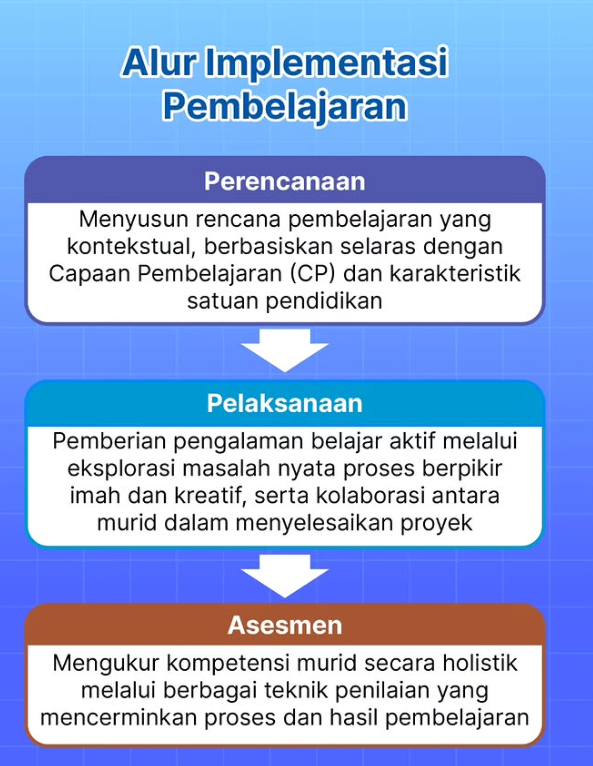 Alur Implementasi Pembelajaran

Perencanaan

Menyusun rencana pembelajaran yang kontekstual, berbasiskan selaras dengan Capaan Pembelajaran (CP) dan karakteristik satuan pendidikan

Pelaksanaan

Pemberian pengalaman belajar aktif melalui eksplorasi masalah nyata proses berpikir imah dan kreatif, serta kolaborasi antara murid dalam menyelesaikan proyek

Asesmen

Mengukur kompetensi murid secara holistik melalui berbagai teknik penilaian yang mencerminkan proses dan hasil pembelajaran